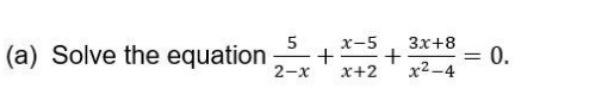 (a) Solve the equation $\frac{5}{2-x}+\frac{x-5}{x+2}+\frac{3x+8}{x^2-4}=0$.